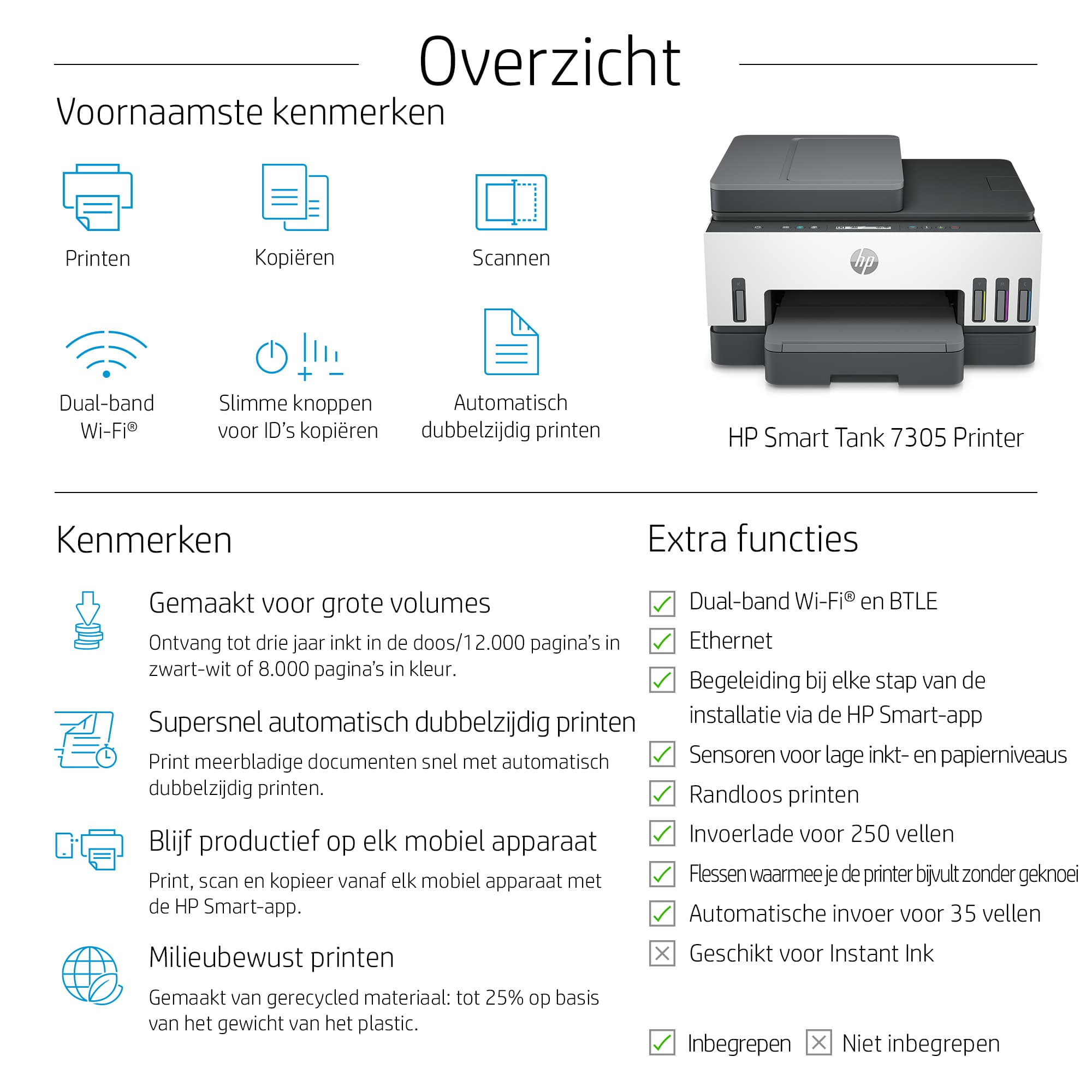 Overzicht

Voornaamste kenmerken

Printen

Kopiëren

Scannen

Dual-band
Wi-Fi®

Slimme knoppen
voor ID's kopiëren

Automatisch
dubbelzijdig printen

HP Smart Tank 7305 Printer

Kenmerken

Gemaakt voor grote volumes

Ontvang tot drie jaar inkt in de doos/12.000 pagina's in zwart-wit of 8.000 pagina's in kleur.

Supersnel automatisch dubbelzijdig printen

Print meerbladige documenten snel met automatisch dubbelzijdig printen.

Blijf productief op elk mobiel apparaat

Print, scan en kopieer vanaf elk mobiel apparaat met de HP Smart-app.

Milieubewust printen

Gemaakt van gerecycled materiaal: tot 25% op basis van het gewicht van het plastic.

Extra functies

☑ Dual-band Wi-Fi® en BTLE
☑ Ethernet
☑ Begeleiding bij elke stap van de installatie via de HP Smart-app
☑ Sensoren voor lage inkt- en papierniveaus
☑ Randloos printen
☑ Invoerlade voor 250 vellen
☑ Flessen waarmee je de printer bijvult zonder geknoei
☑ Automatische invoer voor 35 vellen
☒ Geschikt voor Instant Ink

☑ Inbegrepen ☒ Niet inbegrepen